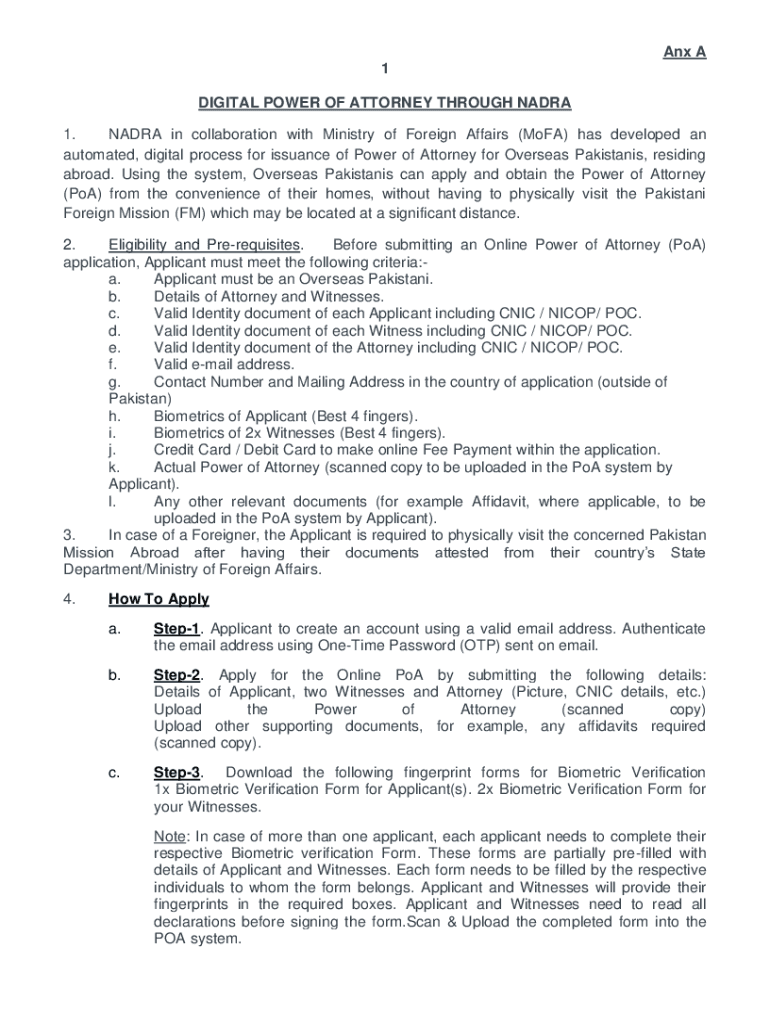 Anx A

1

DIGITAL POWER OF ATTORNEY THROUGH NADRA

1. NADRA in collaboration with Ministry of Foreign Affairs (MoFA) has developed an automated, digital process for issuance of Power of Attorney for Overseas Pakistanis, residing abroad. Using the system, Overseas Pakistanis can apply and obtain the Power of Attorney (PoA) from the convenience of their homes, without having to physically visit the Pakistani Foreign Mission (FM) which may be located at a significant distance.

2. Eligibility and Pre-requisites. Before submitting an Online Power of Attorney (PoA) application, Applicant must meet the following criteria:-
a. Applicant must be an Overseas Pakistani.
b. Details of Attorney and Witnesses.
c. Valid Identity document of each Applicant including CNIC / NICOP/ POC.
d. Valid Identity document of each Witness including CNIC / NICOP/ POC.
e. Valid Identity document of the Attorney including CNIC / NICOP/ POC.
f. Valid e-mail address.
g. Contact Number and Mailing Address in the country of application (outside of Pakistan)
h. Biometrics of Applicant (Best 4 fingers).
i. Biometrics of 2x Witnesses (Best 4 fingers).
j. Credit Card / Debit Card to make online Fee Payment within the application.
k. Actual Power of Attorney (scanned copy to be uploaded in the PoA system by Applicant).
l. Any other relevant documents (for example Affidavit, where applicable, to be uploaded in the PoA system by Applicant).
3. In case of a Foreigner, the Applicant is required to physically visit the concerned Pakistan Mission Abroad after having their documents attested from their country's State Department/Ministry of Foreign Affairs.

4. How To Apply

a. Step-1. Applicant to create an account using a valid email address. Authenticate the email address using One-Time Password (OTP) sent on email.

b. Step-2. Apply for the Online PoA by submitting the following details: Details of Applicant, two Witnesses and Attorney (Picture, CNIC details, etc.) Upload the Power of Attorney (scanned copy) Upload other supporting documents, for example, any affidavits required (scanned copy).

c. Step-3. Download the following fingerprint forms for Biometric Verification 1x Biometric Verification Form for Applicant(s). 2x Biometric Verification Form for your Witnesses.

Note: In case of more than one applicant, each applicant needs to complete their respective Biometric verification Form. These forms are partially pre-filled with details of Applicant and Witnesses. Each form needs to be filled by the respective individuals to whom the form belongs. Applicant and Witnesses will provide their fingerprints in the required boxes. Applicant and Witnesses need to read all declarations before signing the form.Scan & Upload the completed form into the POA system.